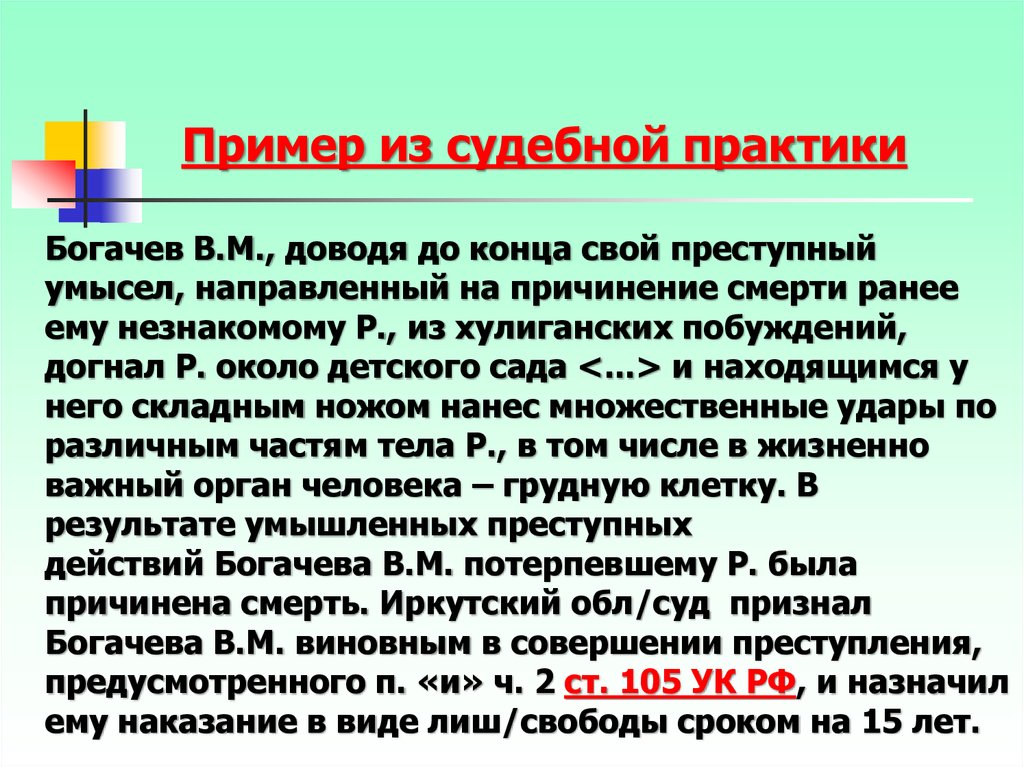 Пример из судебной практики

Богачев В.М., доводя до конца свой преступный умысел, направленный на причинение смерти ранее ему незнакомому Р., из хулиганских побуждений, догнал Р. около детского сада <…> и находящимся у него складным ножом нанес множественные удары по различным частям тела Р., в том числе в жизненно важный орган человека – грудную клетку. В результате умышленных преступных действий Богачева В.М. потерпевшему Р. была причинена смерть. Иркутский обл/суд признал Богачева В.М. виновным в совершении преступления, предусмотренного п. «и» ч. 2 ст. 105 УК РФ, и назначил ему наказание в виде лиш/свободы сроком на 15 лет.